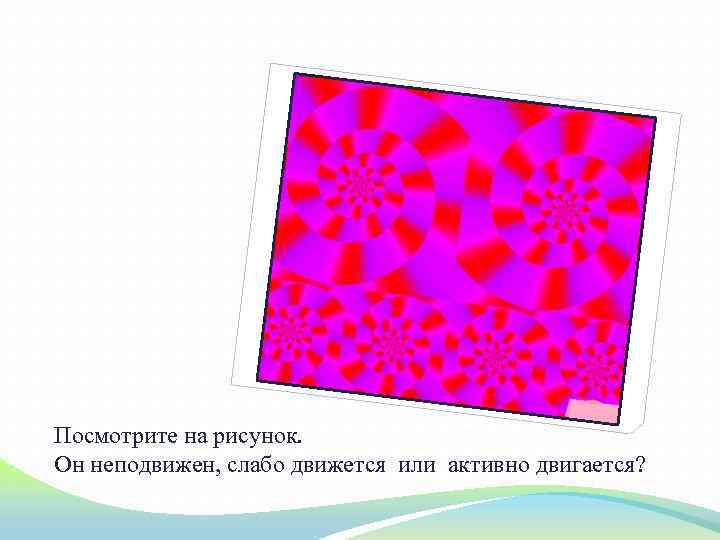 Посмотрите на рисунок.
Он неподвижен, слабо движется или активно двигается?